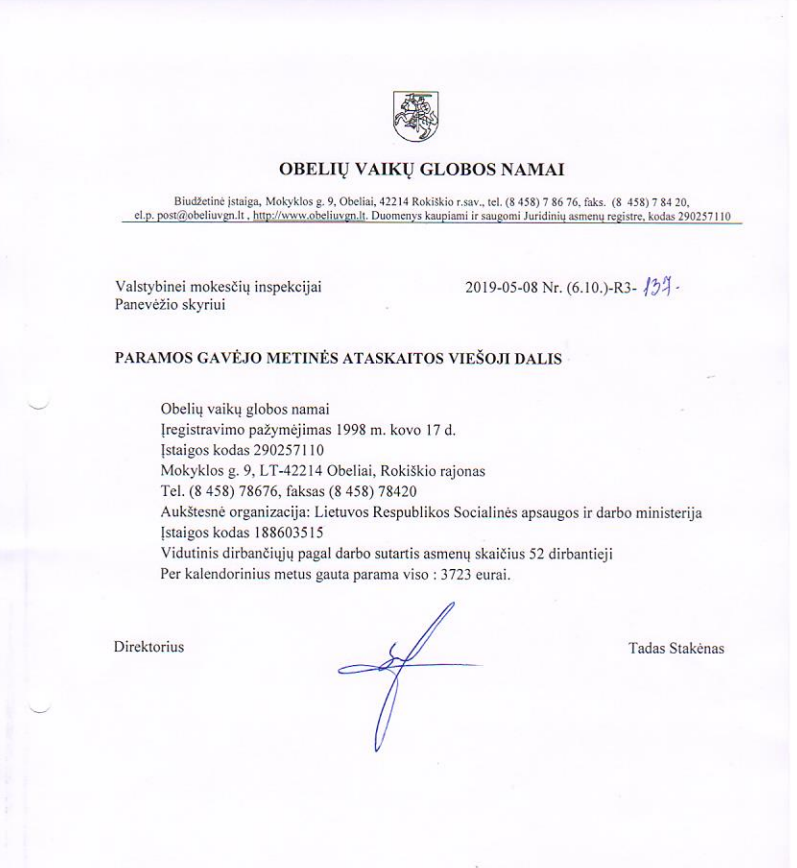 OBELIŲ VAIKŲ GLOBOS NAMAI

Biudžetinė įstaiga, Mokyklos g. 9, Obeliai, 42214 Rokiškio r.sav., tel. (8 458) 7 86 76, faks. (8 458) 7 84 20, el.p. post@obeliuvgn.lt . http://www.obeliuvgn.lt. Duomenys kaupiami ir saugomi Juridinių asmenų registre, kodas 290257110

Valstybinei mokesčių inspekcijai
Panevėžio skyriui

2019-05-08 Nr. (6.10.)-R3- 137.

PARAMOS GAVĖJO METINĖS ATASKAITOS VIEŠOJI DALIS

Obelių vaikų globos namai
Įregistravimo pažymėjimas 1998 m. kovo 17 d.
Įstaigos kodas 290257110
Mokyklos g. 9, LT-42214 Obeliai, Rokiškio rajonas
Tel. (8 458) 78676, faksas (8 458) 78420
Aukštesnė organizacija: Lietuvos Respublikos Socialinės apsaugos ir darbo ministerija
Įstaigos kodas 188603515
Vidutinis dirbančiųjų pagal darbo sutartis asmenų skaičius 52 dirbantieji
Per kalendorinius metus gauta parama viso : 3723 eurai.

Direktorius

Tadas Stakėnas